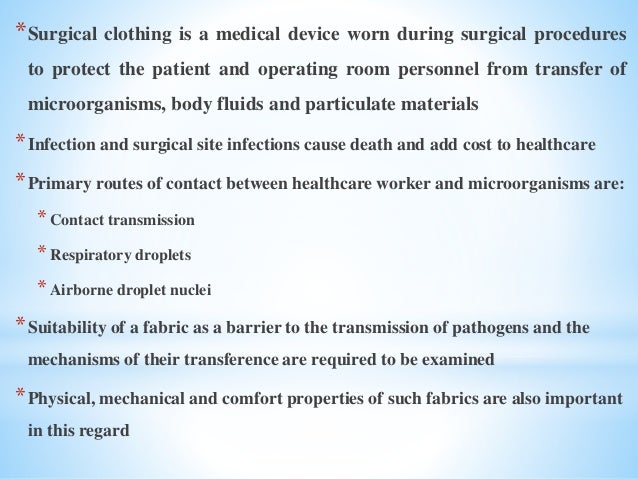 * Surgical clothing is a medical device worn during surgical procedures to protect the patient and operating room personnel from transfer of microorganisms, body fluids and particulate materials

* Infection and surgical site infections cause death and add cost to healthcare

* Primary routes of contact between healthcare worker and microorganisms are:

* Contact transmission

* Respiratory droplets

* Airborne droplet nuclei

* Suitability of a fabric as a barrier to the transmission of pathogens and the mechanisms of their transference are required to be examined

* Physical, mechanical and comfort properties of such fabrics are also important in this regard